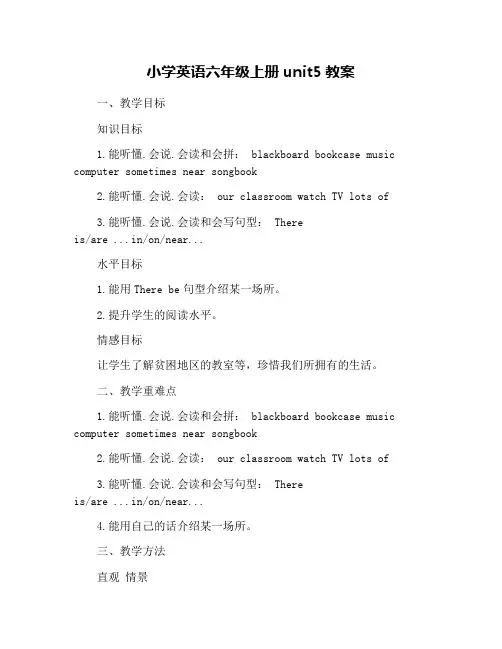 小学英语六年级上册 unit5 教案

一、教学目标

知识目标

1.能听懂.会说.会读和会拼： blackboard bookcase music computer sometimes near songbook

2.能听懂.会说.会读： our classroom watch TV lots of

3.能听懂.会说.会读和会写句型： There is/are ...in/on/near...

水平目标

1.能用 There be 句型介绍某一场所。

2.提升学生的阅读水平。

情感目标

让学生了解贫困地区的教室等，珍惜我们所拥有的生活。

二、教学重难点

1.能听懂.会说.会读和会拼： blackboard bookcase music computer sometimes near songbook

2.能听懂.会说.会读： our classroom watch TV lots of

3.能听懂.会说.会读和会写句型： There is/are ...in/on/near...

4.能用自己的话介绍某一场所。

三、教学方法

直观 情景